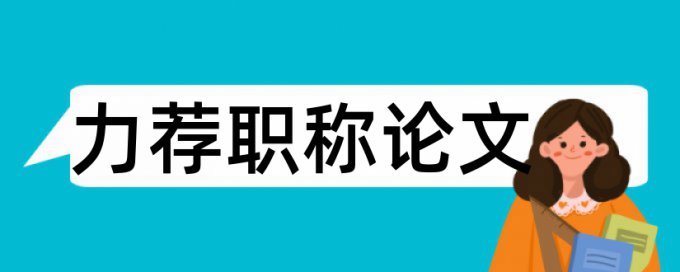 力荐职称论文